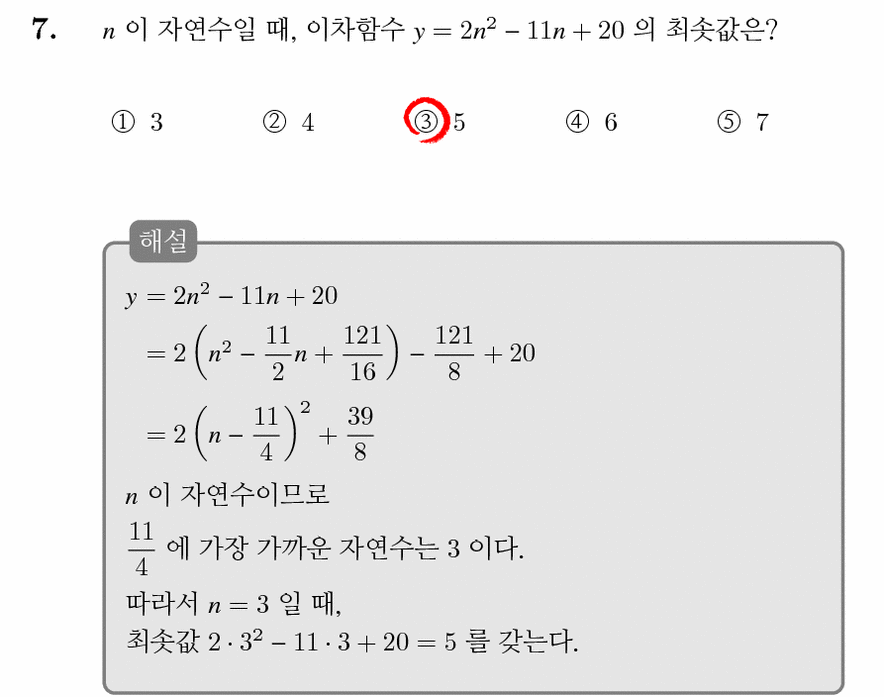 7. $n$ 이 자연수일 때, 이차함수 $y = 2n^2 - 11n + 20$ 의 최솟값은?

① 3 ② 4 ③ 5 ④ 6 ⑤ 7

해설

$y = 2n^2 - 11n + 20$

$= 2\left(n^2 - \frac{11}{2}n + \frac{121}{16}\right) - \frac{121}{8} + 20$

$= 2\left(n - \frac{11}{4}\right)^2 + \frac{39}{8}$

$n$ 이 자연수이므로

$\frac{11}{4}$ 에 가장 가까운 자연수는 3 이다.

따라서 $n = 3$ 일 때,

최솟값 $2 \cdot 3^2 - 11 \cdot 3 + 20 = 5$ 를 갖는다.